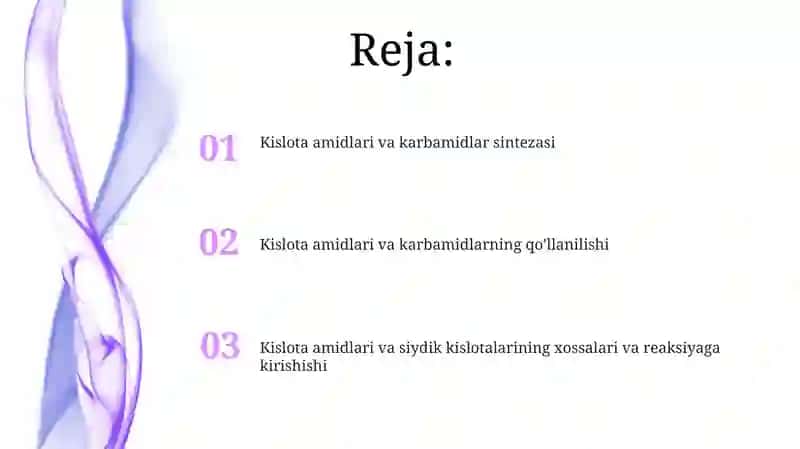 Reja:

01 Kislota amidlari va karbamidlar sintezasi

02 Kislota amidlari va karbamidlarning qo'llanilishi

03 Kislota amidlari va siydik kislotalarining xossalari va reaksiyaga kirishishi